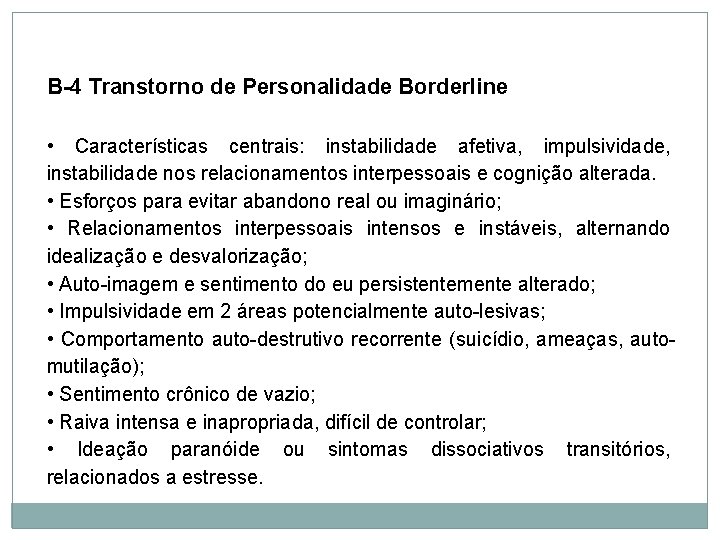 B-4 Transtorno de Personalidade Borderline

• Características centrais: instabilidade afetiva, impulsividade, instabilidade nos relacionamentos interpessoais e cognição alterada.
• Esforços para evitar abandono real ou imaginário;
• Relacionamentos interpessoais intensos e instáveis, alternando idealização e desvalorização;
• Auto-imagem e sentimento do eu persistentemente alterado;
• Impulsividade em 2 áreas potencialmente auto-lesivas;
• Comportamento auto-destrutivo recorrente (suicídio, ameaças, auto-mutilação);
• Sentimento crônico de vazio;
• Raiva intensa e inapropriada, difícil de controlar;
• Ideação paranóide ou sintomas dissociativos transitórios, relacionados a estresse.